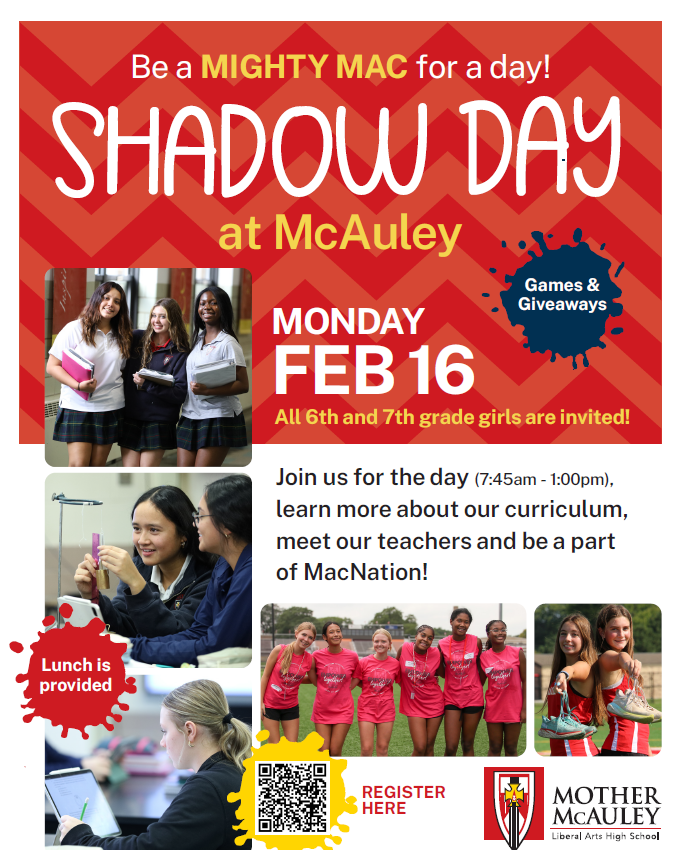 Be a MIGHTY MAC for a day!

SHADOW DAY

at McAuley

Games & Giveaways

MONDAY
FEB 16

All 6th and 7th grade girls are invited!

Join us for the day (7:45am - 1:00pm), learn more about our curriculum, meet our teachers and be a part of MacNation!

Lunch is provided

REGISTER HERE

MOTHER McAULEY
Liberal Arts High School